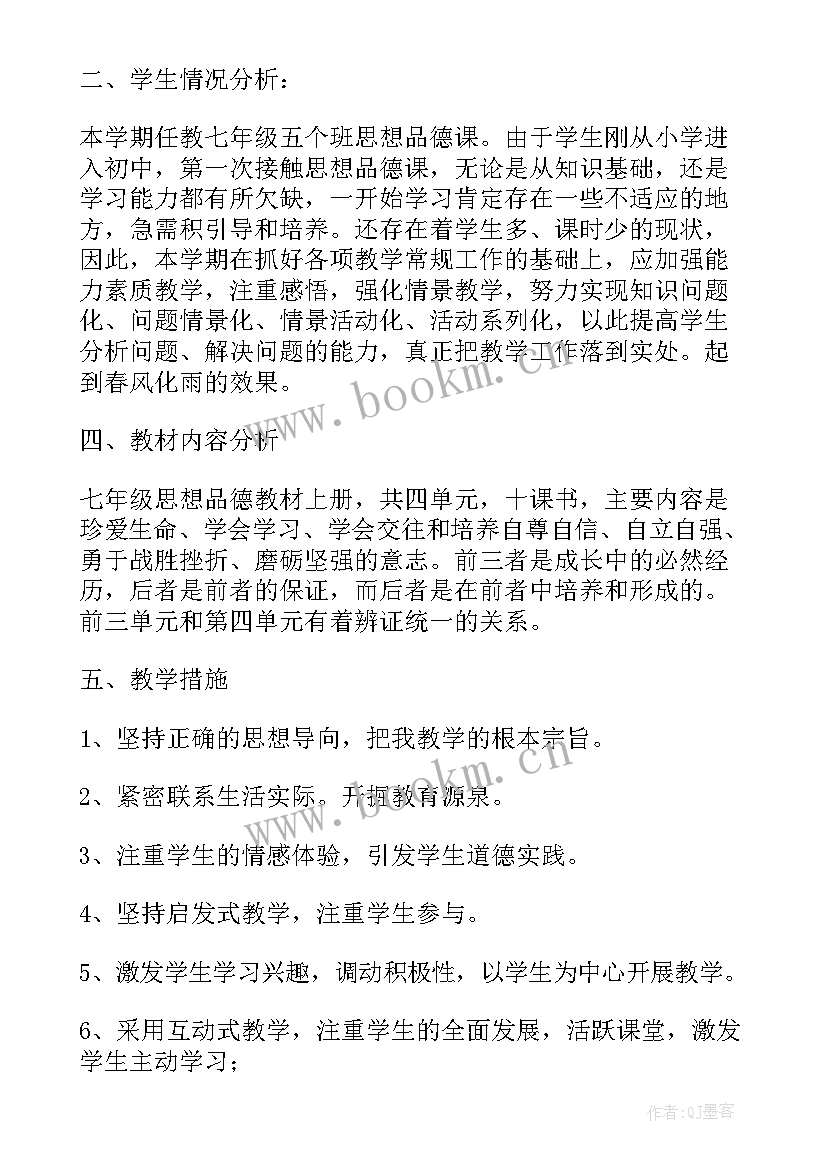 二、学生情况分析：

本学期任教七年级五个班思想品德课。由于学生刚从小学进入初中，第一次接触思想品德课，无论是从知识基础，还是学习能力都有所欠缺，一开始学习肯定存在一些不适应的地方，急需积引导和培养。还存在着学生多、课时少的现状，因此，本学期在抓好各项教学常规工作的基础上，应加强能力素质教学，注重感悟，强化情景教学，努力实现知识问题化、问题情景化、情景活动化、活动系列化，以此提高学生分析问题、解决问题的能力，真正把教学工作落到实处。起到春风化雨的效果。

www.bookm.cn

四、教材内容分析

七年级思想品德教材上册，共四单元，十课书，主要内容是珍爱生命、学会学习、学会交往和培养自尊自信、自立自强、勇于战胜挫折、磨砺坚强的意志。前三者是成长中的必然经历，后者是前者的保证，而后者是在前者中培养和形成的。前三单元和第四单元有着辨证统一的关系。

五、教学措施

1、坚持正确的思想导向，把我教学的根本宗旨。

2、紧密联系生活实际。开掘教育源泉。

www.bookm.cn

3、注重学生的情感体验，引发学生道德实践。

4、坚持启发式教学，注重学生参与。

5、激发学生学习兴趣，调动积极性，以学生为中心开展教学。

6、采用互动式教学，注重学生的全面发展，活跃课堂，激发学生主动学习；

作者:QJ墨客